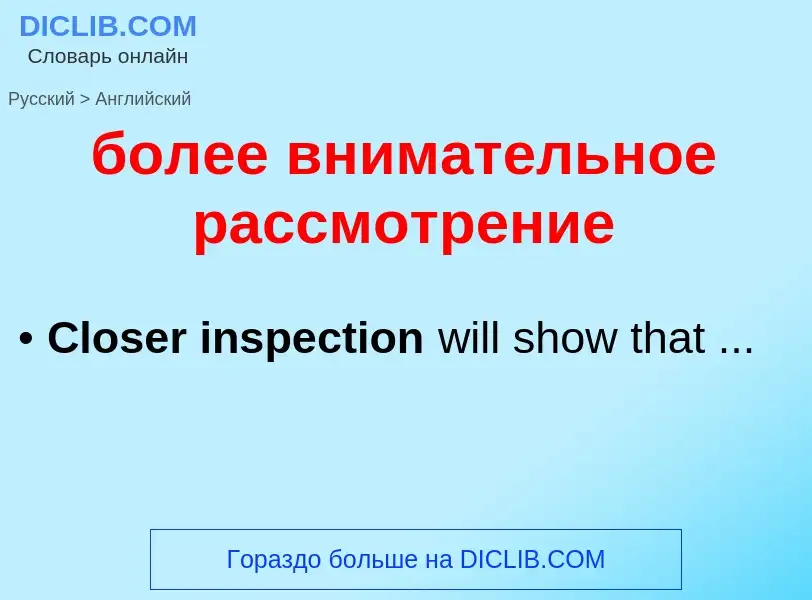 DICLIB.COM
Словарь онлайн

Русский > Английский

более внимательное рассмотрение

• Closer inspection will show that ...

Гораздо больше на DICLIB.COM